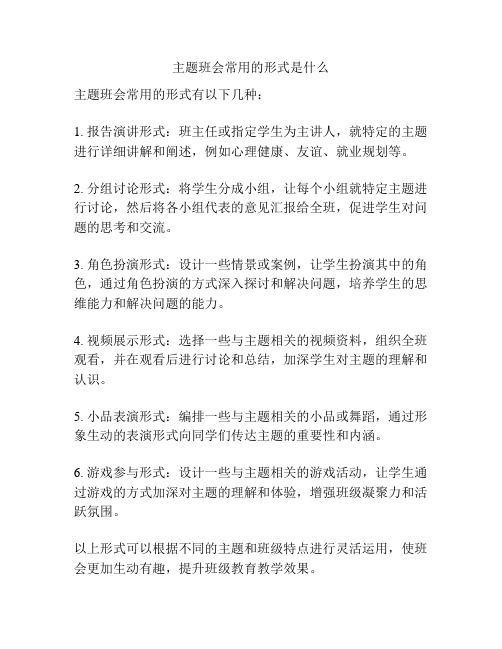 主题班会常用的形式是什么

主题班会常用的形式有以下几种：

1. 报告演讲形式：班主任或指定学生为主讲人，就特定的主题进行详细讲解和阐述，例如心理健康、友谊、就业规划等。

2. 分组讨论形式：将学生分成小组，让每个小组就特定主题进行讨论，然后将各小组代表的意见汇报给全班，促进学生对问题的思考和交流。

3. 角色扮演形式：设计一些情景或案例，让学生扮演其中的角色，通过角色扮演的方式深入探讨和解决问题，培养学生的思维能力和解决问题的能力。

4. 视频展示形式：选择一些与主题相关的视频资料，组织全班观看，并在观看后进行讨论和总结，加深学生对主题的理解和认识。

5. 小品表演形式：编排一些与主题相关的小品或舞蹈，通过形象生动的表演形式向同学们传达主题的重要性和内涵。

6. 游戏参与形式：设计一些与主题相关的游戏活动，让学生通过游戏的方式加深对主题的理解和体验，增强班级凝聚力和活跃氛围。

以上形式可以根据不同的主题和班级特点进行灵活运用，使班会更加生动有趣，提升班级教育教学效果。